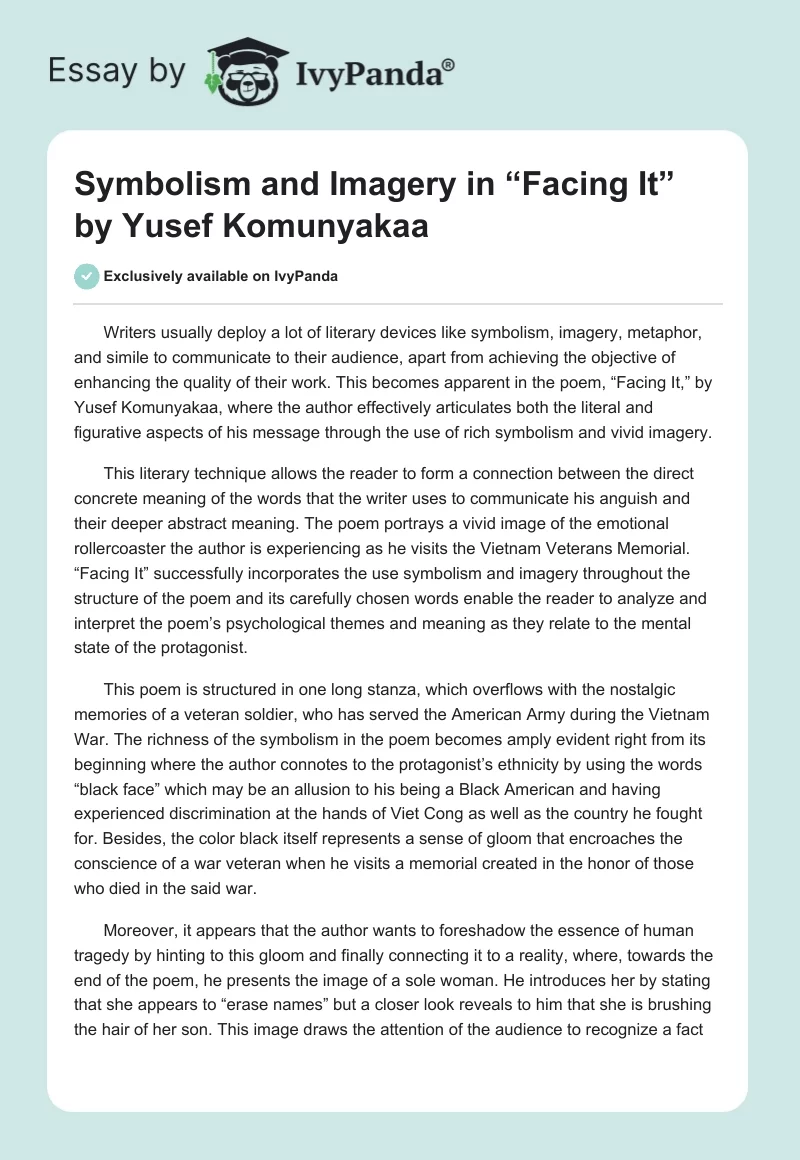 Essay by IvyPanda®

Symbolism and Imagery in “Facing It” by Yusef Komunyakaa

Exclusively available on IvyPanda

Writers usually deploy a lot of literary devices like symbolism, imagery, metaphor, and simile to communicate to their audience, apart from achieving the objective of enhancing the quality of their work. This becomes apparent in the poem, “Facing It,” by Yusef Komunyakaa, where the author effectively articulates both the literal and figurative aspects of his message through the use of rich symbolism and vivid imagery.

This literary technique allows the reader to form a connection between the direct concrete meaning of the words that the writer uses to communicate his anguish and their deeper abstract meaning. The poem portrays a vivid image of the emotional rollercoaster the author is experiencing as he visits the Vietnam Veterans Memorial. “Facing It” successfully incorporates the use symbolism and imagery throughout the structure of the poem and its carefully chosen words enable the reader to analyze and interpret the poem’s psychological themes and meaning as they relate to the mental state of the protagonist.

This poem is structured in one long stanza, which overflows with the nostalgic memories of a veteran soldier, who has served the American Army during the Vietnam War. The richness of the symbolism in the poem becomes amply evident right from its beginning where the author connotes to the protagonist’s ethnicity by using the words “black face” which may be an allusion to his being a Black American and having experienced discrimination at the hands of Viet Cong as well as the country he fought for. Besides, the color black itself represents a sense of gloom that encroaches the conscience of a war veteran when he visits a memorial created in the honor of those who died in the said war.

Moreover, it appears that the author wants to foreshadow the essence of human tragedy by hinting to this gloom and finally connecting it to a reality, where, towards the end of the poem, he presents the image of a sole woman. He introduces her by stating that she appears to “erase names” but a closer look reveals to him that she is brushing the hair of her son. This image draws the attention of the audience to recognize a fact